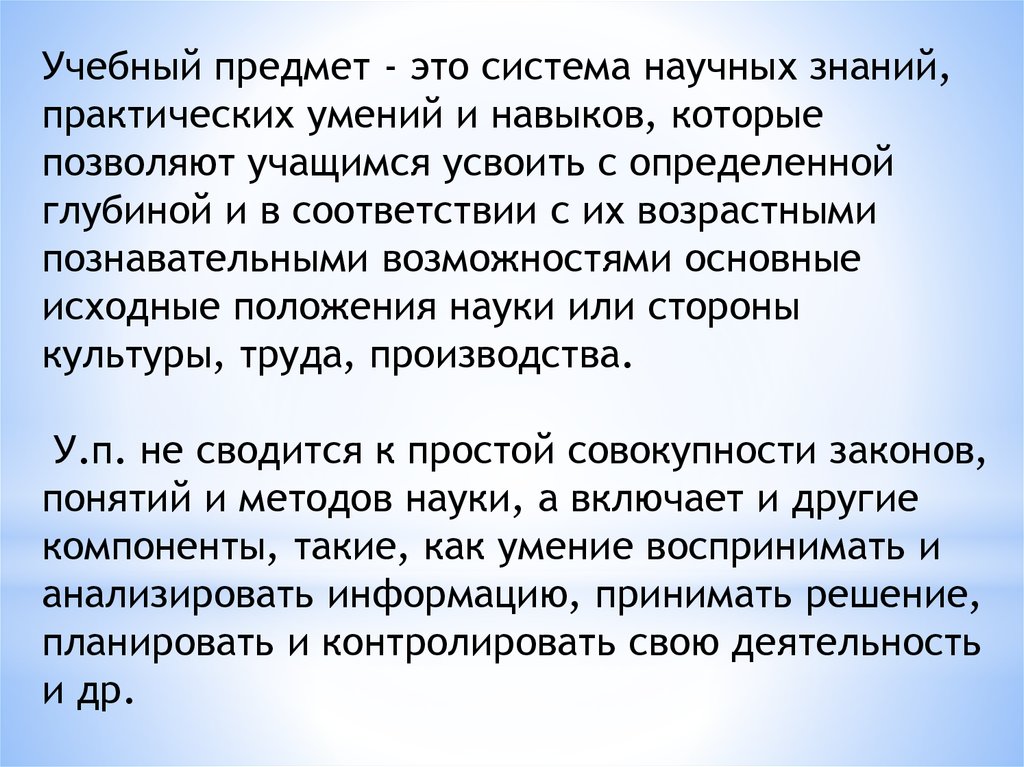 Учебный предмет - это система научных знаний, практических умений и навыков, которые позволяют учащимся усвоить с определенной глубиной и в соответствии с их возрастными познавательными возможностями основные исходные положения науки или стороны культуры, труда, производства.

У.п. не сводится к простой совокупности законов, понятий и методов науки, а включает и другие компоненты, такие, как умение воспринимать и анализировать информацию, принимать решение, планировать и контролировать свою деятельность и др.